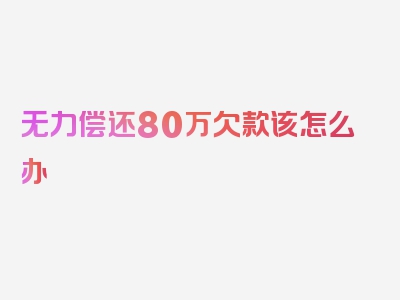 无力偿还80万欠款该怎么办